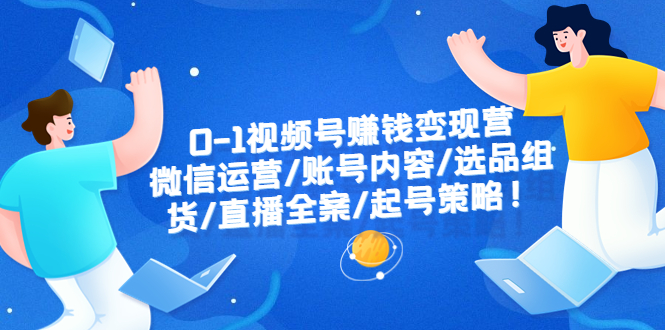 0-1视频号赚钱变现营
微信运营/账号内容/选品组货/直播全案/起号策略！